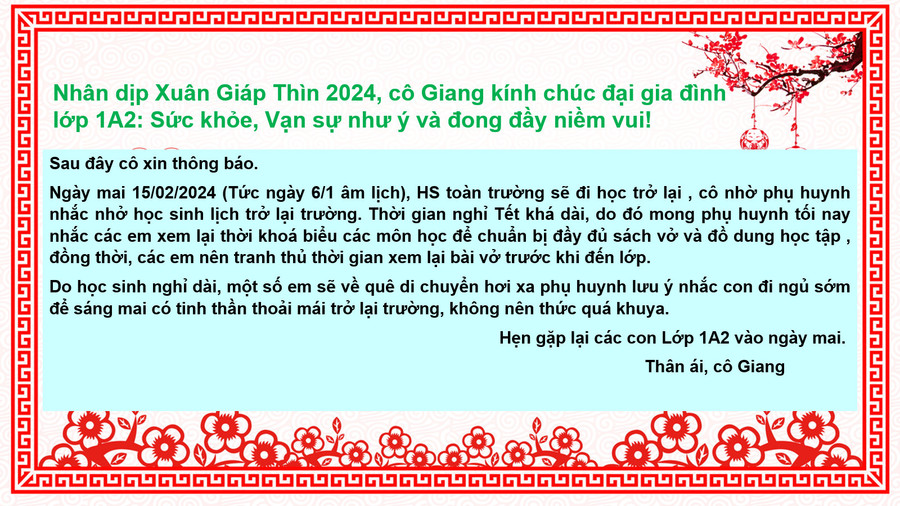 Nhân dịp Xuân Giáp Thìn 2024, cô Giang kính chúc đại gia đình lớp 1A2: Sức khỏe, Vạn sự như ý và đong đầy niềm vui!

Sau đây cô xin thông báo.

Ngày mai 15/02/2024 (Tức ngày 6/1 âm lịch), HS toàn trường sẽ đi học trở lại , cô nhờ phụ huynh nhắc nhở học sinh lịch trở lại trường. Thời gian nghỉ Tết khá dài, do đó mong phụ huynh tối nay nhắc các em xem lại thời khoá biểu các môn học để chuẩn bị đầy đủ sách vở và đồ dung học tập , đồng thời, các em nên tranh thủ thời gian xem lại bài vở trước khi đến lớp.

Do học sinh nghỉ dài, một số em sẽ về quê di chuyển hơi xa phụ huynh lưu ý nhắc con đi ngủ sớm để sáng mai có tinh thần thoải mái trở lại trường, không nên thức quá khuya.

Hẹn gặp lại các con Lớp 1A2 vào ngày mai.

Thân ái, cô Giang